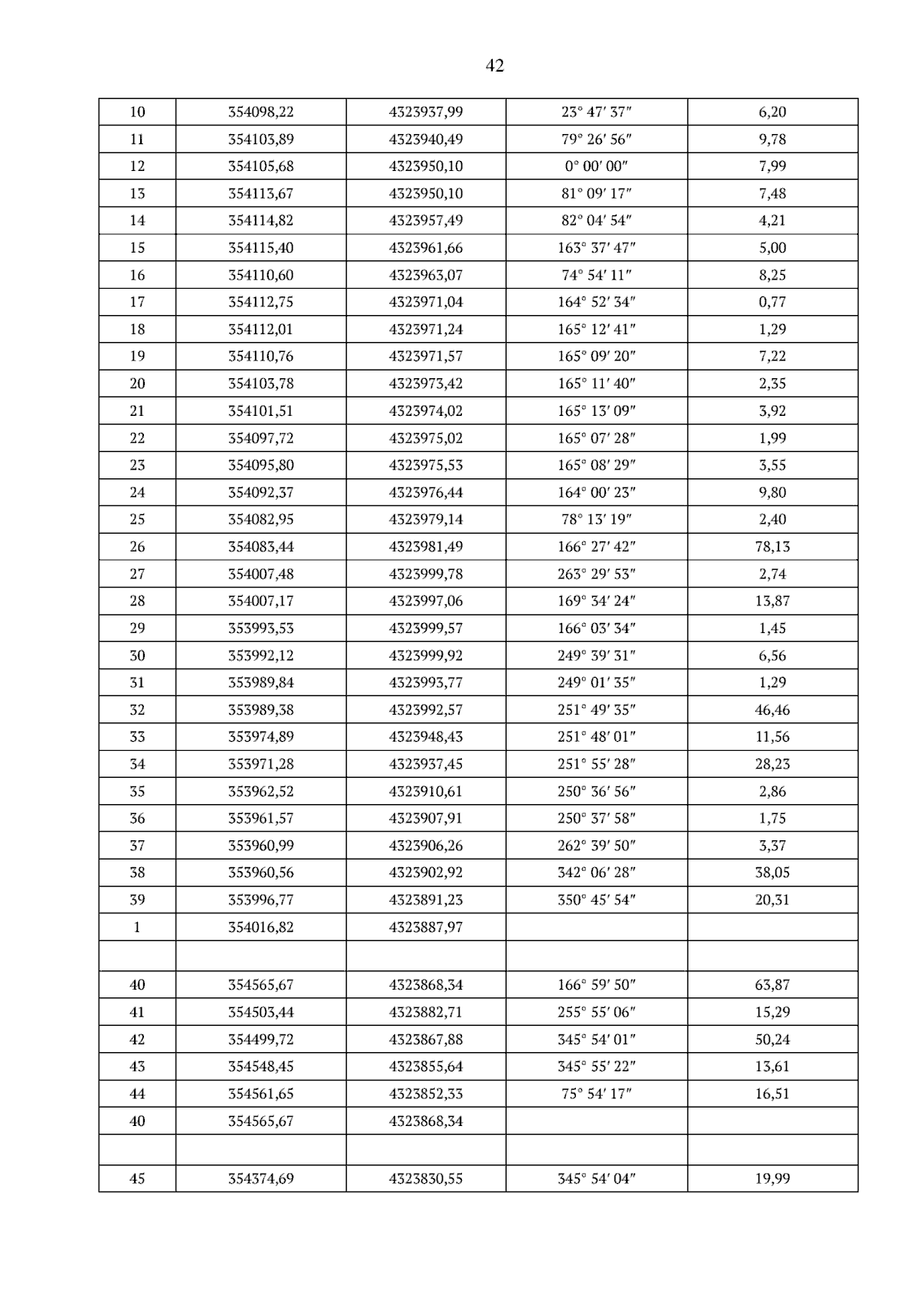 42

| 10 | 354098,22 | 4323937,99 | 23° 47′ 37″ | 6,20 |
|---|---|---|---|---|
| 11 | 354103,89 | 4323940,49 | 79° 26′ 56″ | 9,78 |
| 12 | 354105,68 | 4323950,10 | 0° 00′ 00″ | 7,99 |
| 13 | 354113,67 | 4323950,10 | 81° 09′ 17″ | 7,48 |
| 14 | 354114,82 | 4323957,49 | 82° 04′ 54″ | 4,21 |
| 15 | 354115,40 | 4323961,66 | 163° 37′ 47″ | 5,00 |
| 16 | 354110,60 | 4323963,07 | 74° 54′ 11″ | 8,25 |
| 17 | 354112,75 | 4323971,04 | 164° 52′ 34″ | 0,77 |
| 18 | 354112,01 | 4323971,24 | 165° 12′ 41″ | 1,29 |
| 19 | 354110,76 | 4323971,57 | 165° 09′ 20″ | 7,22 |
| 20 | 354103,78 | 4323973,42 | 165° 11′ 40″ | 2,35 |
| 21 | 354101,51 | 4323974,02 | 165° 13′ 09″ | 3,92 |
| 22 | 354097,72 | 4323975,02 | 165° 07′ 28″ | 1,99 |
| 23 | 354095,80 | 4323975,53 | 165° 08′ 29″ | 3,55 |
| 24 | 354092,37 | 4323976,44 | 164° 00′ 23″ | 9,80 |
| 25 | 354082,95 | 4323979,14 | 78° 13′ 19″ | 2,40 |
| 26 | 354083,44 | 4323981,49 | 166° 27′ 42″ | 78,13 |
| 27 | 354007,48 | 4323999,78 | 263° 29′ 53″ | 2,74 |
| 28 | 354007,17 | 4323997,06 | 169° 34′ 24″ | 13,87 |
| 29 | 353993,53 | 4323999,57 | 166° 03′ 34″ | 1,45 |
| 30 | 353992,12 | 4323999,92 | 249° 39′ 31″ | 6,56 |
| 31 | 353989,84 | 4323993,77 | 249° 01′ 35″ | 1,29 |
| 32 | 353989,38 | 4323992,57 | 251° 49′ 35″ | 46,46 |
| 33 | 353974,89 | 4323948,43 | 251° 48′ 01″ | 11,56 |
| 34 | 353971,28 | 4323937,45 | 251° 55′ 28″ | 28,23 |
| 35 | 353962,52 | 4323910,61 | 250° 36′ 56″ | 2,86 |
| 36 | 353961,57 | 4323907,91 | 250° 37′ 58″ | 1,75 |
| 37 | 353960,99 | 4323906,26 | 262° 39′ 50″ | 3,37 |
| 38 | 353960,56 | 4323902,92 | 342° 06′ 28″ | 38,05 |
| 39 | 353996,77 | 4323891,23 | 350° 45′ 54″ | 20,31 |
| 1 | 354016,82 | 4323887,97 | | |
| | | | | |
| 40 | 354565,67 | 4323868,34 | 166° 59′ 50″ | 63,87 |
| 41 | 354503,44 | 4323882,71 | 255° 55′ 06″ | 15,29 |
| 42 | 354499,72 | 4323867,88 | 345° 54′ 01″ | 50,24 |
| 43 | 354548,45 | 4323855,64 | 345° 55′ 22″ | 13,61 |
| 44 | 354561,65 | 4323852,33 | 75° 54′ 17″ | 16,51 |
| 40 | 354565,67 | 4323868,34 | | |
| | | | | |
| 45 | 354374,69 | 4323830,55 | 345° 54′ 04″ | 19,99 |